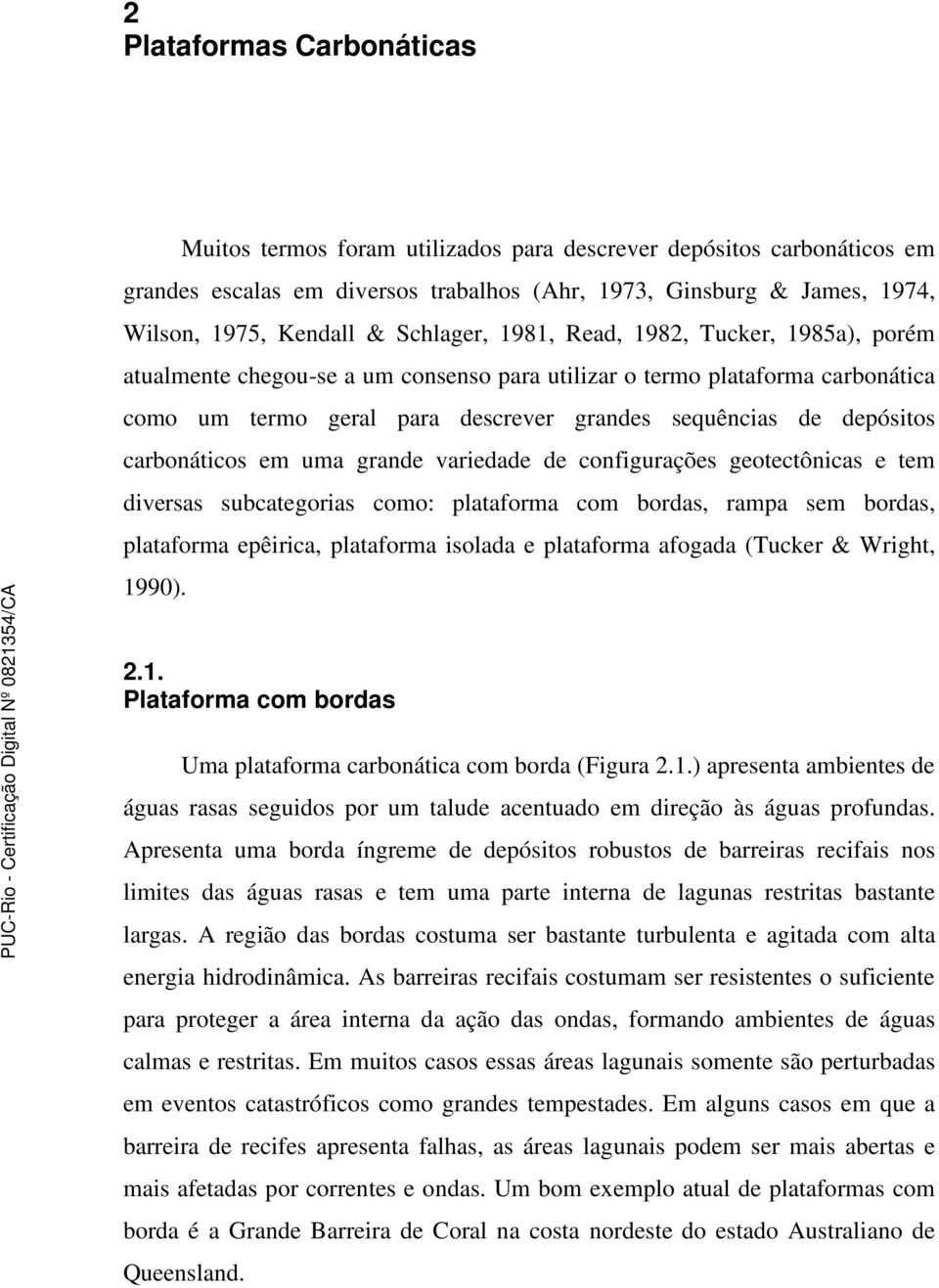 2
Plataformas Carbonáticas

Muitos termos foram utilizados para descrever depósitos carbonáticos em grandes escalas em diversos trabalhos (Ahr, 1973, Ginsburg & James, 1974, Wilson, 1975, Kendall & Schlager, 1981, Read, 1982, Tucker, 1985a), porém atualmente chegou-se a um consenso para utilizar o termo plataforma carbonática como um termo geral para descrever grandes sequências de depósitos carbonáticos em uma grande variedade de configurações geotectônicas e tem diversas subcategorias como: plataforma com bordas, rampa sem bordas, plataforma epêirica, plataforma isolada e plataforma afogada (Tucker & Wright, 1990).

2.1.
Plataforma com bordas

Uma plataforma carbonática com borda (Figura 2.1.) apresenta ambientes de águas rasas seguidos por um talude acentuado em direção às águas profundas. Apresenta uma borda íngreme de depósitos robustos de barreiras recifais nos limites das águas rasas e tem uma parte interna de lagunas restritas bastante largas. A região das bordas costuma ser bastante turbulenta e agitada com alta energia hidrodinâmica. As barreiras recifais costumam ser resistentes o suficiente para proteger a área interna da ação das ondas, formando ambientes de águas calmas e restritas. Em muitos casos essas áreas lagunais somente são perturbadas em eventos catastróficos como grandes tempestades. Em alguns casos em que a barreira de recifes apresenta falhas, as áreas lagunais podem ser mais abertas e mais afetadas por correntes e ondas. Um bom exemplo atual de plataformas com borda é a Grande Barreira de Coral na costa nordeste do estado Australiano de Queensland.

PUC-Rio - Certificação Digital Nº 0821354/CA